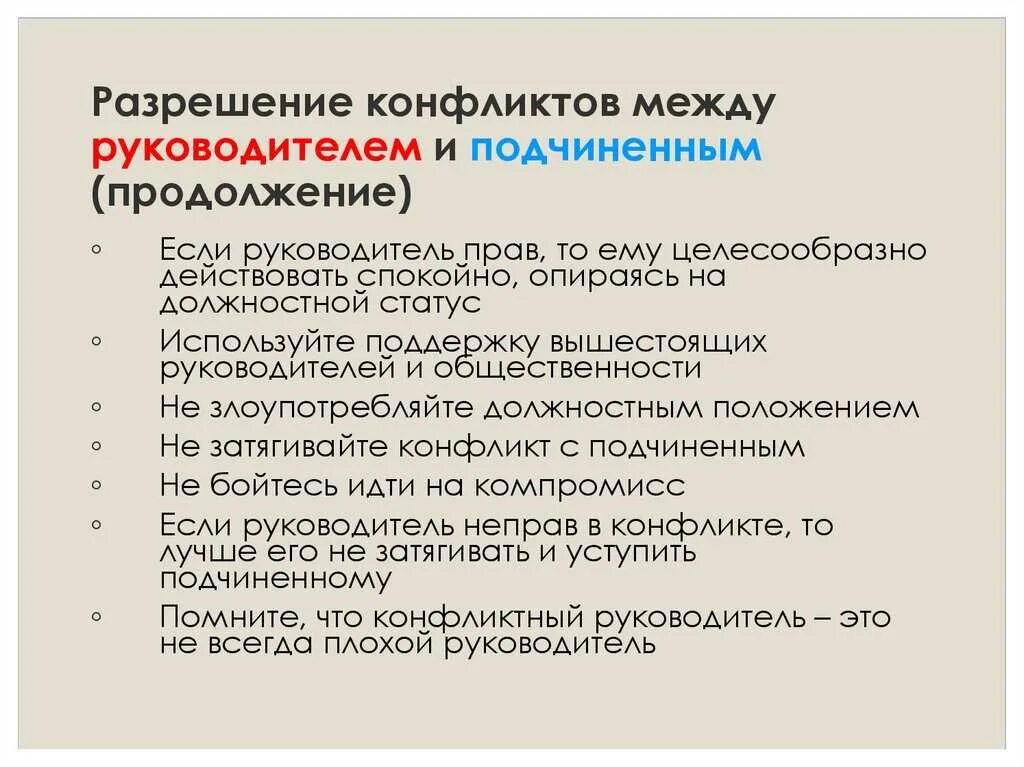 Разрешение конфликтов между руководителем и подчиненным (продолжение)

◦ Если руководитель прав, то ему целесообразно действовать спокойно, опираясь на должностной статус
◦ Используйте поддержку вышестоящих руководителей и общественности
◦ Не злоупотребляйте должностным положением
◦ Не затягивайте конфликт с подчиненным
◦ Не бойтесь идти на компромисс
◦ Если руководитель неправ в конфликте, то лучше его не затягивать и уступить подчиненному
◦ Помните, что конфликтный руководитель – это не всегда плохой руководитель